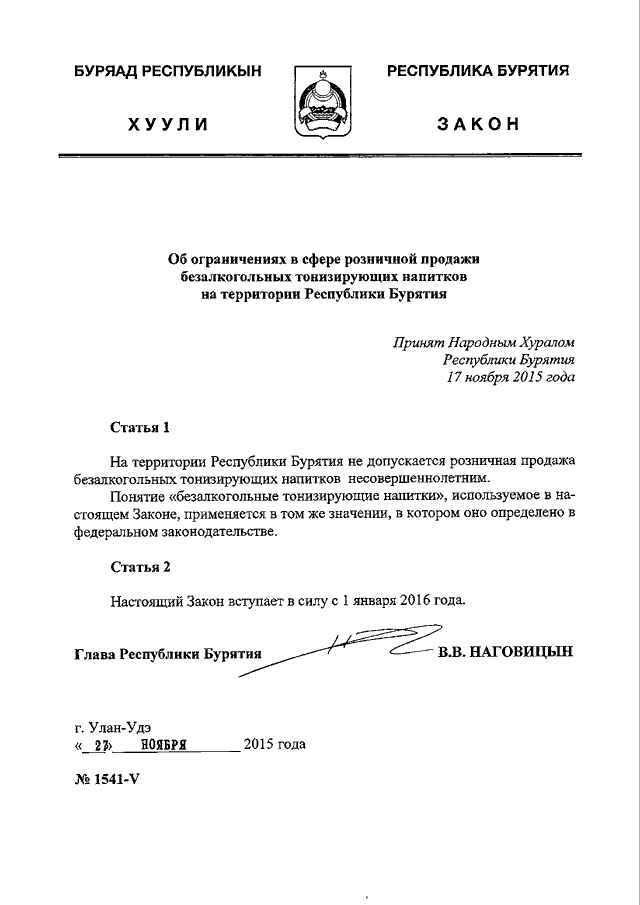 БУРЯАД РЕСПУБЛИКЫН

ХУУЛИ

РЕСПУБЛИКА БУРЯТИЯ

ЗАКОН

Об ограничениях в сфере розничной продажи безалкогольных тонизирующих напитков на территории Республики Бурятия

Принят Народным Хуралом Республики Бурятия 17 ноября 2015 года

Статья 1

На территории Республики Бурятия не допускается розничная продажа безалкогольных тонизирующих напитков несовершеннолетним.

Понятие «безалкогольные тонизирующие напитки», используемое в настоящем Законе, применяется в том же значении, в котором оно определено в федеральном законодательстве.

Статья 2

Настоящий Закон вступает в силу с 1 января 2016 года.

Глава Республики Бурятия В.В. НАГОВИЦЫН

г. Улан-Удэ
« 27 » НОЯБРЯ 2015 года

№ 1541-V